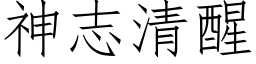 神志清醒